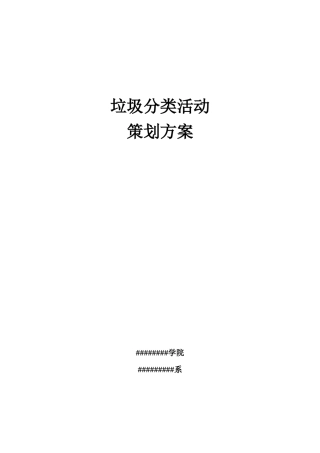 垃圾分类活动
策划方案

########学院

#########系